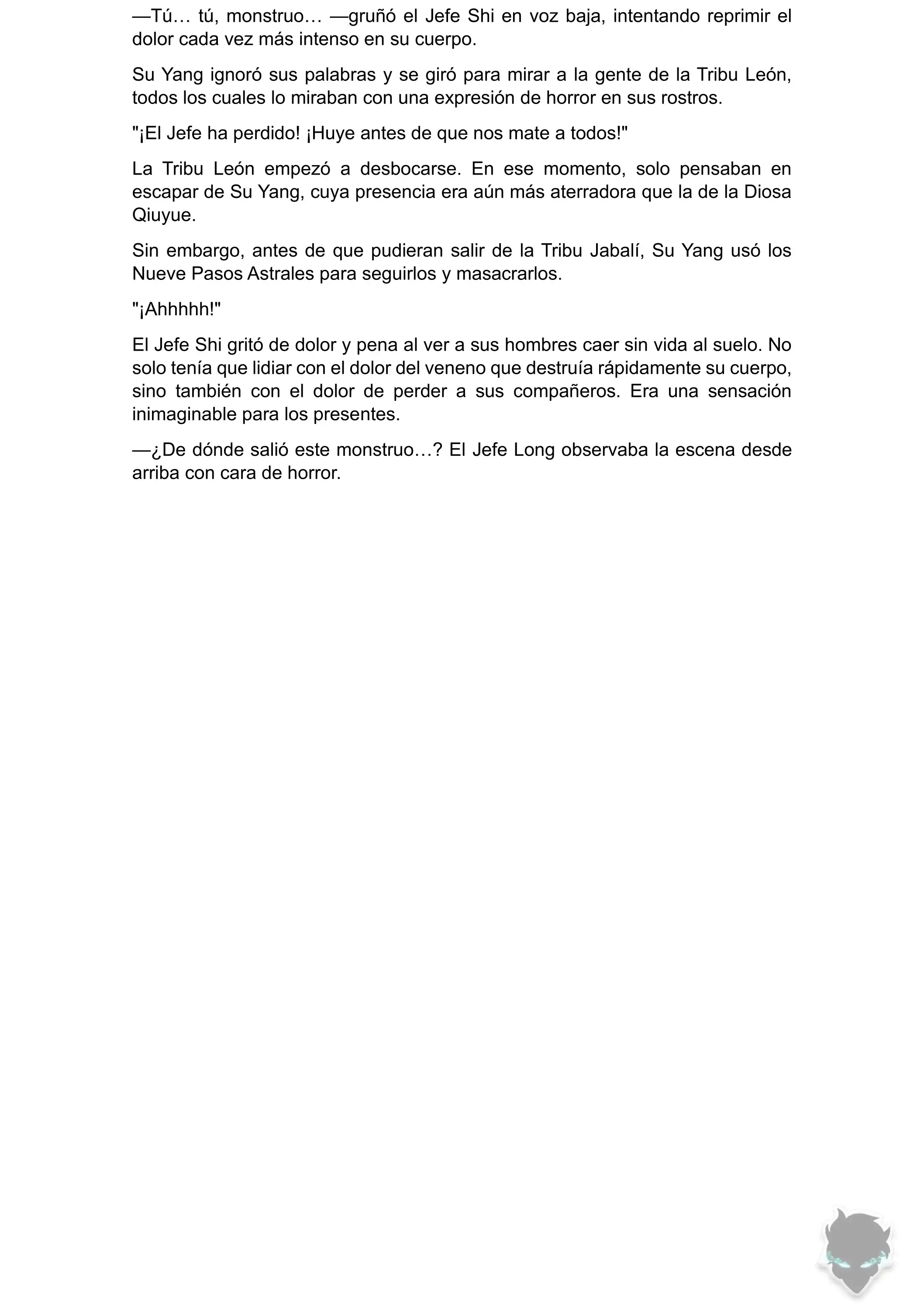 —Tú… tú, monstruo… —gruñó el Jefe Shi en voz baja, intentando reprimir el dolor cada vez más intenso en su cuerpo.

Su Yang ignoró sus palabras y se giró para mirar a la gente de la Tribu León, todos los cuales lo miraban con una expresión de horror en sus rostros.

"¡El Jefe ha perdido! ¡Huye antes de que nos mate a todos!"

La Tribu León empezó a desbocarse. En ese momento, solo pensaban en escapar de Su Yang, cuya presencia era aún más aterradora que la de la Diosa Qiuyue.

Sin embargo, antes de que pudieran salir de la Tribu Jabalí, Su Yang usó los Nueve Pasos Astrales para seguirlos y masacrarlos.

"¡Ahhhhh!"

El Jefe Shi gritó de dolor y pena al ver a sus hombres caer sin vida al suelo. No solo tenía que lidiar con el dolor del veneno que destruía rápidamente su cuerpo, sino también con el dolor de perder a sus compañeros. Era una sensación inimaginable para los presentes.

—¿De dónde salió este monstruo…? El Jefe Long observaba la escena desde arriba con cara de horror.